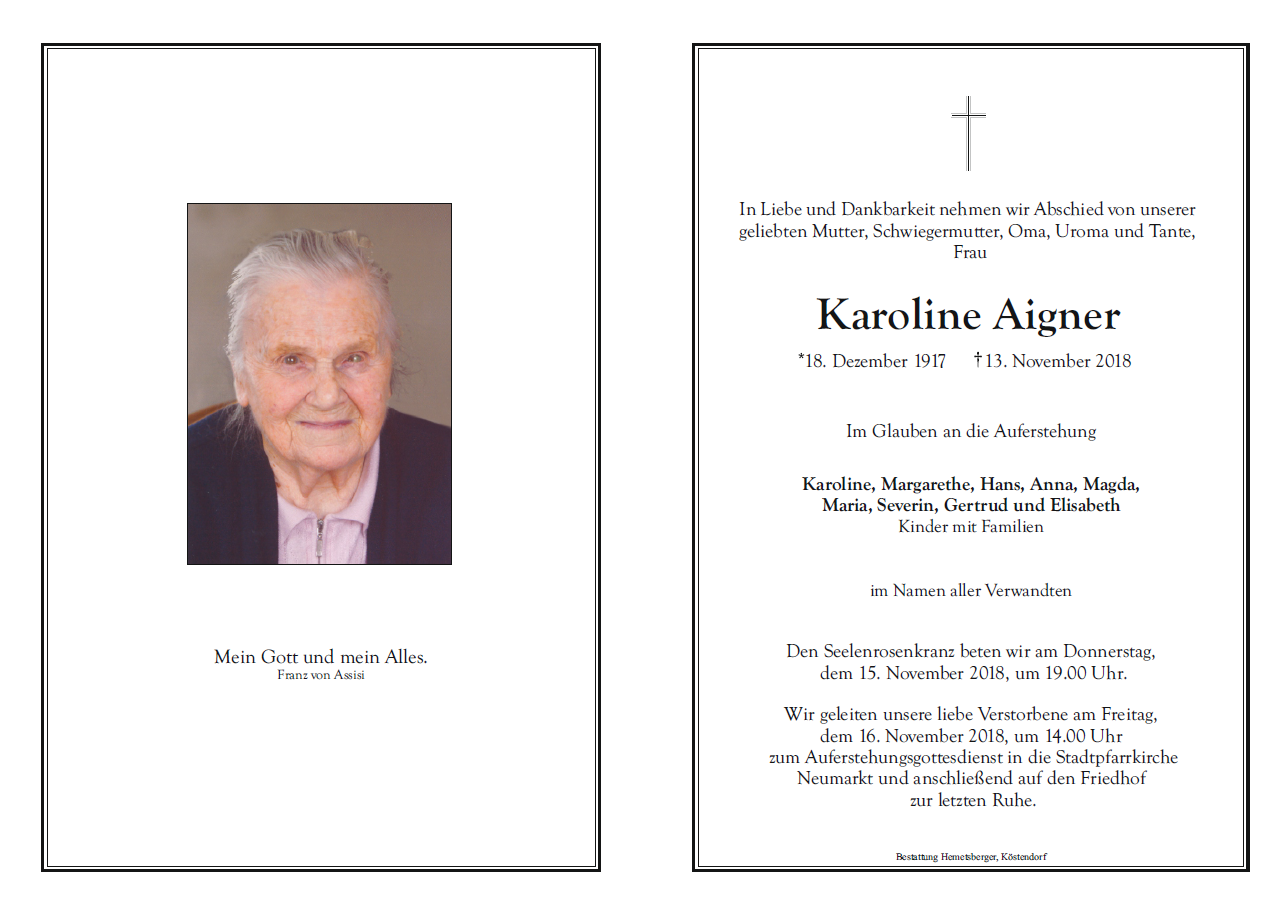 Mein Gott und mein Alles.
Franz von Assisi

In Liebe und Dankbarkeit nehmen wir Abschied von unserer geliebten Mutter, Schwiegermutter, Oma, Uroma und Tante, Frau

Karoline Aigner

*18. Dezember 1917 †13. November 2018

Im Glauben an die Auferstehung

Karoline, Margarethe, Hans, Anna, Magda, Maria, Severin, Gertrud und Elisabeth
Kinder mit Familien

im Namen aller Verwandten

Den Seelenrosenkranz beten wir am Donnerstag, dem 15. November 2018, um 19.00 Uhr.

Wir geleiten unsere liebe Verstorbene am Freitag, dem 16. November 2018, um 14.00 Uhr zum Auferstehungsgottesdienst in die Stadtpfarrkirche Neumarkt und anschließend auf den Friedhof zur letzten Ruhe.

Bestattung Hemetsberger, Köstendorf